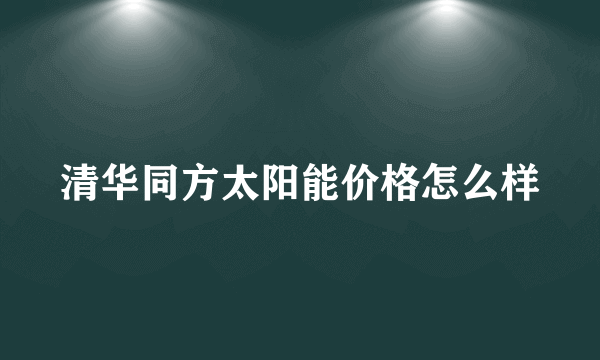 清华同方太阳能价格怎么样